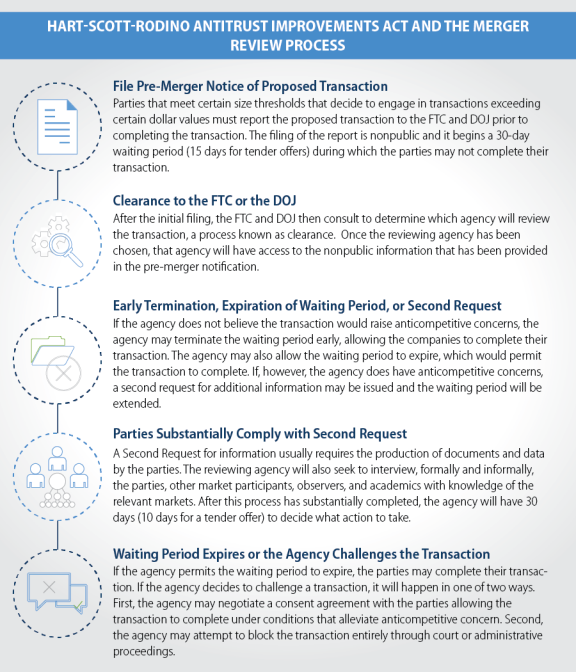 HART-SCOTT-RODINO ANTITRUST IMPROVEMENTS ACT AND THE MERGER REVIEW PROCESS

File Pre-Merger Notice of Proposed Transaction
Parties that meet certain size thresholds that decide to engage in transactions exceeding certain dollar values must report the proposed transaction to the FTC and DOJ prior to completing the transaction. The filing of the report is nonpublic and it begins a 30-day waiting period (15 days for tender offers) during which the parties may not complete their transaction.

Clearance to the FTC or the DOJ
After the initial filing, the FTC and DOJ then consult to determine which agency will review the transaction, a process known as clearance. Once the reviewing agency has been chosen, that agency will have access to the nonpublic information that has been provided in the pre-merger notification.

Early Termination, Expiration of Waiting Period, or Second Request
If the agency does not believe the transaction would raise anticompetitive concerns, the agency may terminate the waiting period early, allowing the companies to complete their transaction. The agency may also allow the waiting period to expire, which would permit the transaction to complete. If, however, the agency does have anticompetitive concerns, a second request for additional information may be issued and the waiting period will be extended.

Parties Substantially Comply with Second Request
A Second Request for information usually requires the production of documents and data by the parties. The reviewing agency will also seek to interview, formally and informally, the parties, other market participants, observers, and academics with knowledge of the relevant markets. After this process has substantially completed, the agency will have 30 days (10 days for a tender offer) to decide what action to take.

Waiting Period Expires or the Agency Challenges the Transaction
If the agency permits the waiting period to expire, the parties may complete their transaction. If the agency decides to challenge a transaction, it will happen in one of two ways. First, the agency may negotiate a consent agreement with the parties allowing the transaction to complete under conditions that alleviate anticompetitive concern. Second, the agency may attempt to block the transaction entirely through court or administrative proceedings.